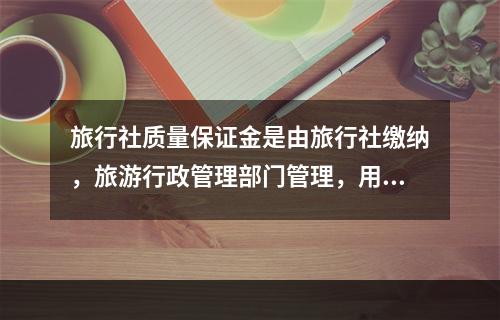 旅行社质量保证金是由旅行社缴纳，旅游行政管理部门管理，用...